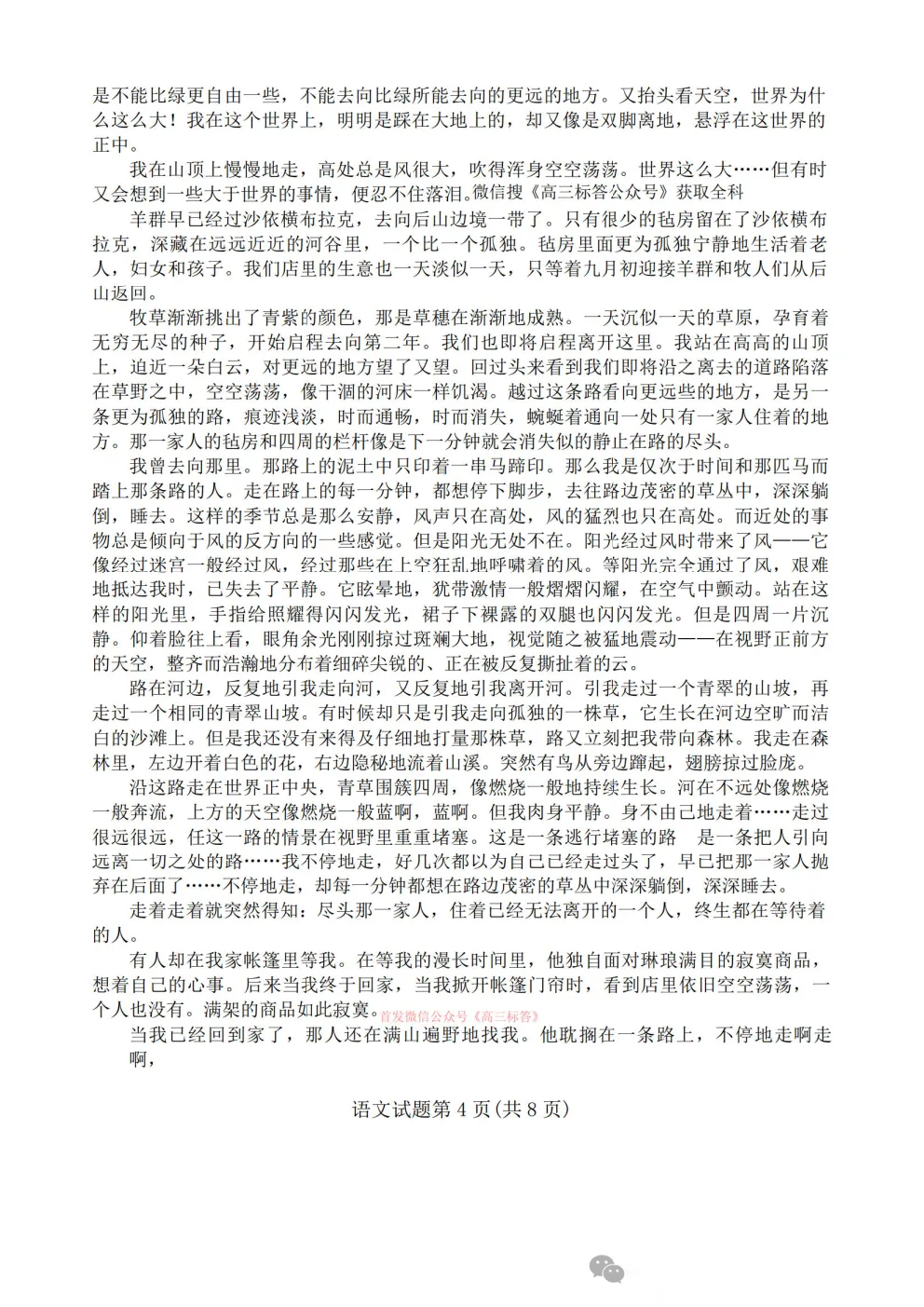 是不能比绿更自由一些，不能去向比绿所能去向的更远的地方。又抬头看天空，世界为什么这么大！我在这个世界上，明明是踩在大地上的，却又像是双脚离地，悬浮在这世界的正中。

我在山顶上慢慢地走，高处总是风很大，吹得浑身空空荡荡。世界这么大……但有时又会想到一些大于世界的事情，便忍不住落泪。微信搜《高三标答公众号》获取全科

羊群早已经过沙依横布拉克，去向后山边境一带了。只有很少的毡房留在了沙依横布拉克，深藏在远远近近的河谷里，一个比一个孤独。毡房里面更为孤独宁静地生活着老人，妇女和孩子。我们店里的生意也一天淡似一天，只等着九月初迎接羊群和牧人们从后山返回。

牧草渐渐挑出了青紫的颜色，那是草穗在渐渐地成熟。一天沉似一天的草原，孕育着无穷无尽的种子，开始启程去向第二年。我们也即将启程离开这里。我站在高高的山顶上，迫近一朵白云，对更远的地方望了又望。回过头来看到我们即将沿之离去的道路陷落在草野之中，空空荡荡，像干涸的河床一样饥渴。越过这条路看向更远些的地方，是另一条更为孤独的路，痕迹浅淡，时而通畅，时而消失，蜿蜒着通向一处只有一家人住着的地方。那一家人的毡房和四周的栏杆像是下一分钟就会消失似的静止在路的尽头。

我曾去向那里。那路上的泥土中只印着一串马蹄印。那么我是仅次于时间和那匹马而踏上那条路的人。走在路上的每一分钟，都想停下脚步，去往路边茂密的草丛中，深深躺倒，睡去。这样的季节总是那么安静，风声只在高处，风的猛烈也只在高处。而近处的事物总是倾向于风的反方向的一些感觉。但是阳光无处不在。阳光经过风时带来了风——它像经过迷宫一般经过风，经过那些在上空狂乱地呼啸着的风。等阳光完全通过了风，艰难地抵达我时，已失去了平静。它眩晕地，犹带激情一般熠熠闪耀，在空气中颤动。站在这样的阳光里，手指给照耀得闪闪发光，裙子下裸露的双腿也闪闪发光。但是四周一片沉静。仰着脸往上看，眼角余光刚刚掠过斑斓大地，视觉随之被猛地震动——在视野正前方的天空，整齐而浩瀚地分布着细碎尖锐的、正在被反复撕扯着的云。

路在河边，反复地引我走向河，又反复地引我离开河。引我走过一个青翠的山坡，再走过一个相同的青翠山坡。有时候却只是引我走向孤独的一株草，它生长在河边空旷而洁白的沙滩上。但是我还没有来得及仔细地打量那株草，路又立刻把我带向森林。我走在森林里，左边开着白色的花，右边隐秘地流着山溪。突然有鸟从旁边蹿起，翅膀掠过脸庞。

沿这路走在世界正中央，青草围簇四周，像燃烧一般地持续生长。河在不远处像燃烧一般奔流，上方的天空像燃烧一般蓝啊，蓝啊。但我肉身平静。身不由己地走着……走过很远很远，任这一路的情景在视野里重重堵塞。这是一条逃行堵塞的路　是一条把人引向远离一切之处的路……我不停地走，好几次都以为自己已经走过头了，早已把那一家人抛弃在后面了……不停地走，却每一分钟都想在路边茂密的草丛中深深躺倒，深深睡去。

走着走着就突然得知：尽头那一家人，住着已经无法离开的一个人，终生都在等待着的人。

有人却在我家帐篷里等我。在等我的漫长时间里，他独自面对琳琅满目的寂寞商品，想着自己的心事。后来当我终于回家，当我掀开帐篷门帘时，看到店里依旧空空荡荡，一个人也没有。满架的商品如此寂寞。首发微信公众号《高三标答》

当我已经回到家了，那人还在满山遍野地找我。他耽搁在一条路上，不停地走啊走啊，

语文试题第 4 页(共 8 页)